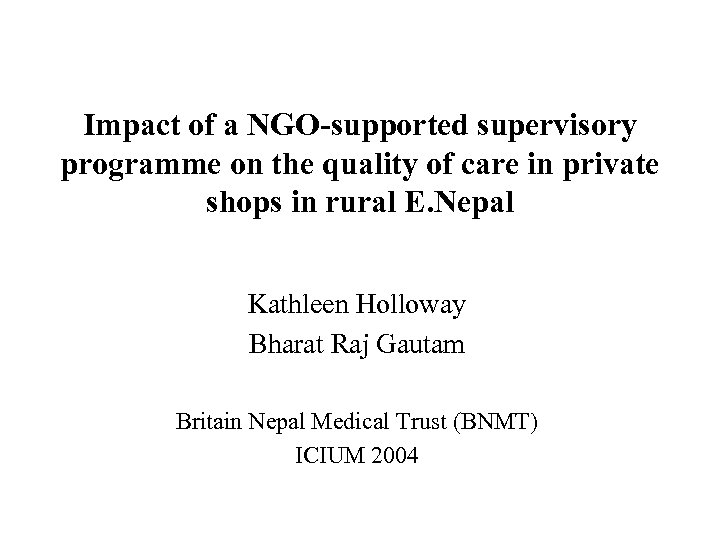 Impact of a NGO-supported supervisory programme on the quality of care in private shops in rural E.Nepal

Kathleen Holloway
Bharat Raj Gautam

Britain Nepal Medical Trust (BNMT)
ICIUM 2004